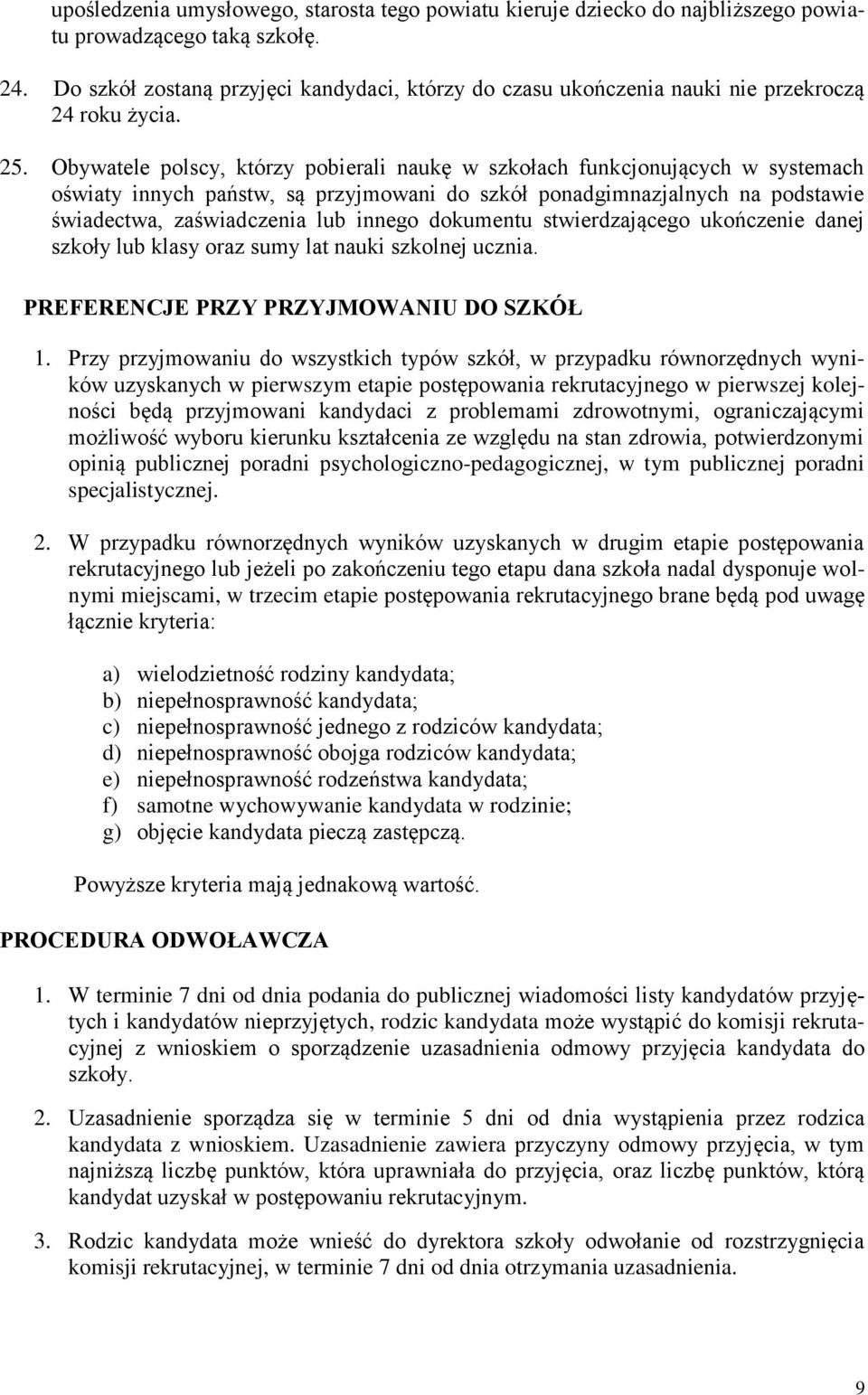 upośledzenia umysłowego, starosta tego powiatu kieruje dziecko do najbliższego powiatu prowadzącego taką szkołę.

24. Do szkół zostaną przyjęci kandydaci, którzy do czasu ukończenia nauki nie przekroczą 24 roku życia.

25. Obywatele polscy, którzy pobierali naukę w szkołach funkcjonujących w systemach oświaty innych państw, są przyjmowani do szkół ponadgimnazjalnych na podstawie świadectwa, zaświadczenia lub innego dokumentu stwierdzającego ukończenie danej szkoły lub klasy oraz sumy lat nauki szkolnej ucznia.

PREFERENCJE PRZY PRZYJMOWANIU DO SZKÓŁ

1. Przy przyjmowaniu do wszystkich typów szkół, w przypadku równorzędnych wyników uzyskanych w pierwszym etapie postępowania rekrutacyjnego w pierwszej kolejności będą przyjmowani kandydaci z problemami zdrowotnymi, ograniczającymi możliwość wyboru kierunku kształcenia ze względu na stan zdrowia, potwierdzonymi opinią publicznej poradni psychologiczno-pedagogicznej, w tym publicznej poradni specjalistycznej.

2. W przypadku równorzędnych wyników uzyskanych w drugim etapie postępowania rekrutacyjnego lub jeżeli po zakończeniu tego etapu dana szkoła nadal dysponuje wolnymi miejscami, w trzecim etapie postępowania rekrutacyjnego brane będą pod uwagę łącznie kryteria:

a) wielodzietność rodziny kandydata;
b) niepełnosprawność kandydata;
c) niepełnosprawność jednego z rodziców kandydata;
d) niepełnosprawność obojga rodziców kandydata;
e) niepełnosprawność rodzeństwa kandydata;
f) samotne wychowywanie kandydata w rodzinie;
g) objęcie kandydata pieczą zastępczą.

Powyższe kryteria mają jednakową wartość.

PROCEDURA ODWOŁAWCZA

1. W terminie 7 dni od dnia podania do publicznej wiadomości listy kandydatów przyjętych i kandydatów nieprzyjętych, rodzic kandydata może wystąpić do komisji rekrutacyjnej z wnioskiem o sporządzenie uzasadnienia odmowy przyjęcia kandydata do szkoły.

2. Uzasadnienie sporządza się w terminie 5 dni od dnia wystąpienia przez rodzica kandydata z wnioskiem. Uzasadnienie zawiera przyczyny odmowy przyjęcia, w tym najniższą liczbę punktów, która uprawniała do przyjęcia, oraz liczbę punktów, którą kandydat uzyskał w postępowaniu rekrutacyjnym.

3. Rodzic kandydata może wnieść do dyrektora szkoły odwołanie od rozstrzygnięcia komisji rekrutacyjnej, w terminie 7 dni od dnia otrzymania uzasadnienia.

9